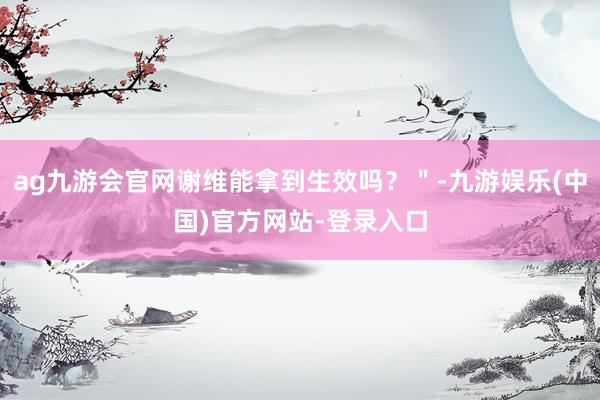 ag九游会官网谢维能拿到生效吗？＂-九游娱乐(中国)官方网站-登录入口